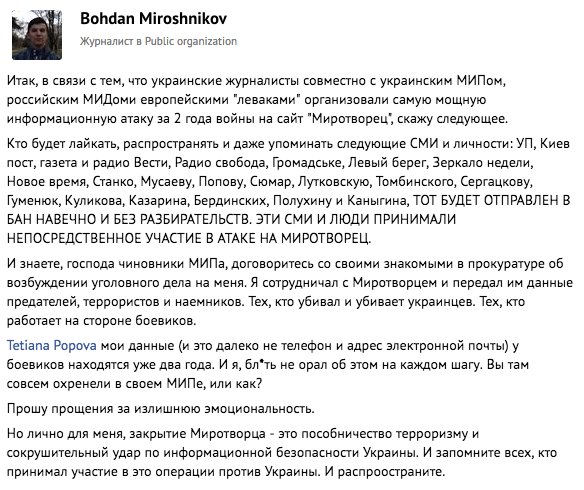 Bohdan Miroshnikov
Журналист в Public organization

Итак, в связи с тем, что украинские журналисты совместно с украинским МИПом, российским МИДоми европейскими "леваками" организовали самую мощную информационную атаку за 2 года войны на сайт "Миротворец", скажу следующее.

Кто будет лайкать, распространять и даже упоминать следующие СМИ и личности: УП, Киев пост, газета и радио Вести, Радио свобода, Громадське, Левый берег, Зеркало недели, Новое время, Станко, Мусаеву, Попову, Сюмар, Лутковскую, Томбинского, Сергацкову, Гуменюк, Куликова, Казарина, Бердинских, Полухину и Каныгина, ТОТ БУДЕТ ОТПРАВЛЕН В БАН НАВЕЧНО И БЕЗ РАЗБИРАТЕЛЬСТВ. ЭТИ СМИ И ЛЮДИ ПРИНИМАЛИ НЕПОСРЕДСТВЕННОЕ УЧАСТИЕ В АТАКЕ НА МИРОТВОРЕЦ.

И знаете, господа чиновники МИПа, договоритесь со своими знакомыми в прокуратуре об возбуждении уголовного дела на меня. Я сотрудничал с Миротворцем и передал им данные предателей, террористов и наемников. Тех, кто убивал и убивает украинцев. Тех, кто работает на стороне боевиков.

Tetiana Popova мои данные (и это далеко не телефон и адрес электронной почты) у боевиков находятся уже два года. И я, бл*ть не орал об этом на каждом шагу. Вы там совсем охренели в своем МИПе, или как?

Прошу прощения за излишнюю эмоциональность.

Но лично для меня, закрытие Миротворца - это пособничество терроризму и сокрушительный удар по информационной безопасности Украины. И запомните всех, кто принимал участие в это операции против Украины. И распроостраните.